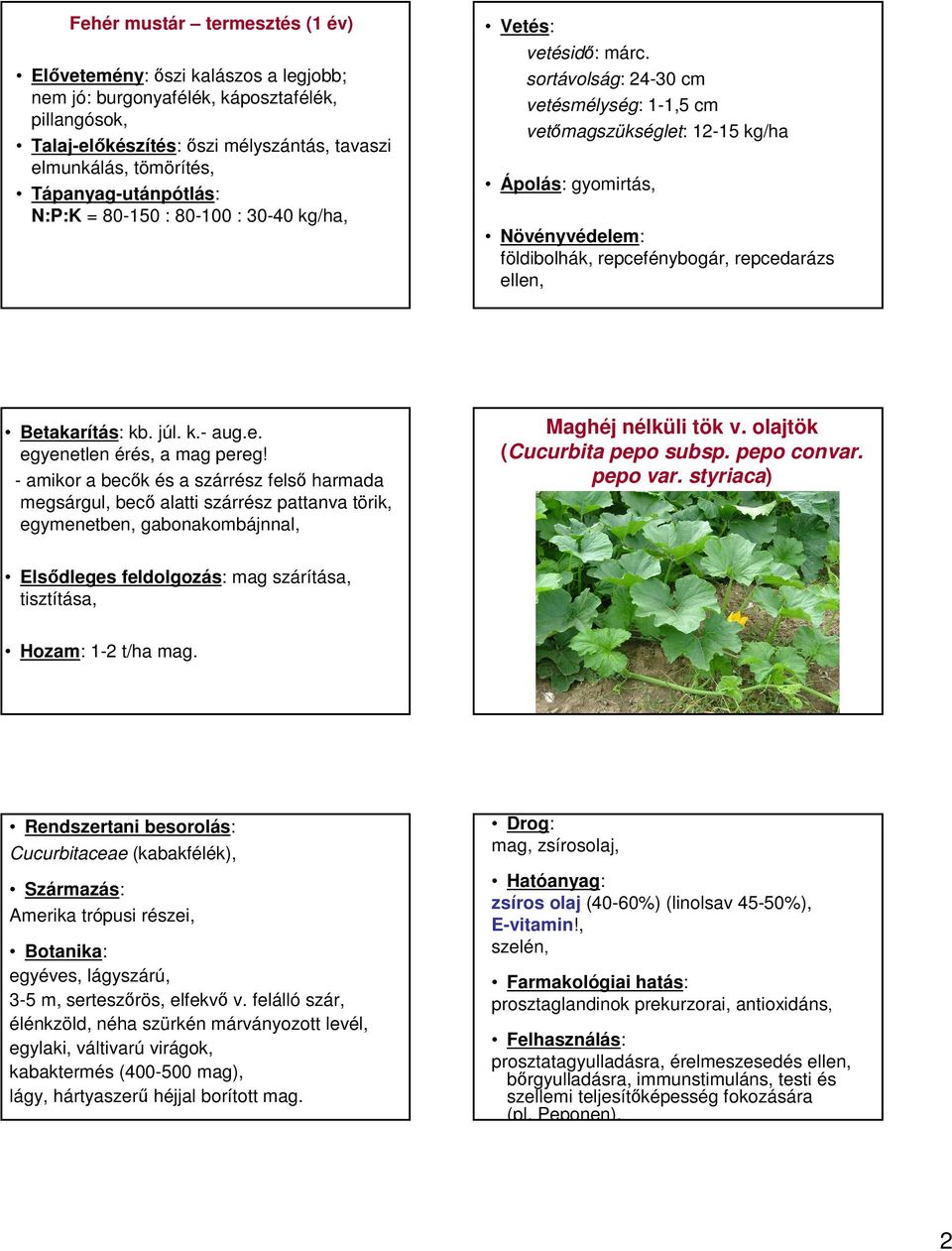 Fehér mustár – termesztés (1 év)

• Elővetemény: őszi kalászos a legjobb; nem jó: burgonyafélék, káposztafélék, pillangósok,
• Talaj-előkészítés: őszi mélyszántás, tavaszi elmunkálás, tömörítés,
• Tápanyag-utánpótlás: N:P:K = 80-150 : 80-100 : 30-40 kg/ha,

• Vetés:
vetésidő: márc.
sortávolság: 24-30 cm
vetésmélység: 1-1,5 cm
vetőmagszükséglet: 12-15 kg/ha

• Ápolás: gyomirtás,

• Növényvédelem: földibolhák, repcefénybogár, repcedarázs ellen,

• Betakarítás: kb. júl. k.- aug.e. egyenetlen érés, a mag pereg!
- amikor a becők és a szárrész felső harmada megsárgul, becő alatti szárrész pattanva törik, egymenetben, gabonakombájnnal,

• Elsődleges feldolgozás: mag szárítása, tisztítása,

• Hozam: 1-2 t/ha mag.

Maghéj nélküli tök v. olajtök (Cucurbita pepo subsp. pepo convar. pepo var. styriaca)

• Rendszertani besorolás:
Cucurbitaceae (kabakfélék),

• Származás:
Amerika trópusi részei,

• Botanika:
egyéves, lágyszárú,
3-5 m, serteszőrös, elfekvő v. felálló szár,
élénkzöld, néha szürkén márványozott levél,
egylaki, váltivarú virágok,
kabaktermés (400-500 mag),
lágy, hártyaszerű héjjal borított mag.

• Drog:
mag, zsírosolaj,

• Hatóanyag:
zsíros olaj (40-60%) (linolsav 45-50%),
E-vitamin!,
szelén,

• Farmakológiai hatás:
prosztaglandinok prekurzorai, antioxidáns,

• Felhasználás:
prosztatagyulladásra, érelmeszesedés ellen, bőrgyulladásra, immunstimuláns, testi és szellemi teljesítőképesség fokozására (pl. Peponen).

2